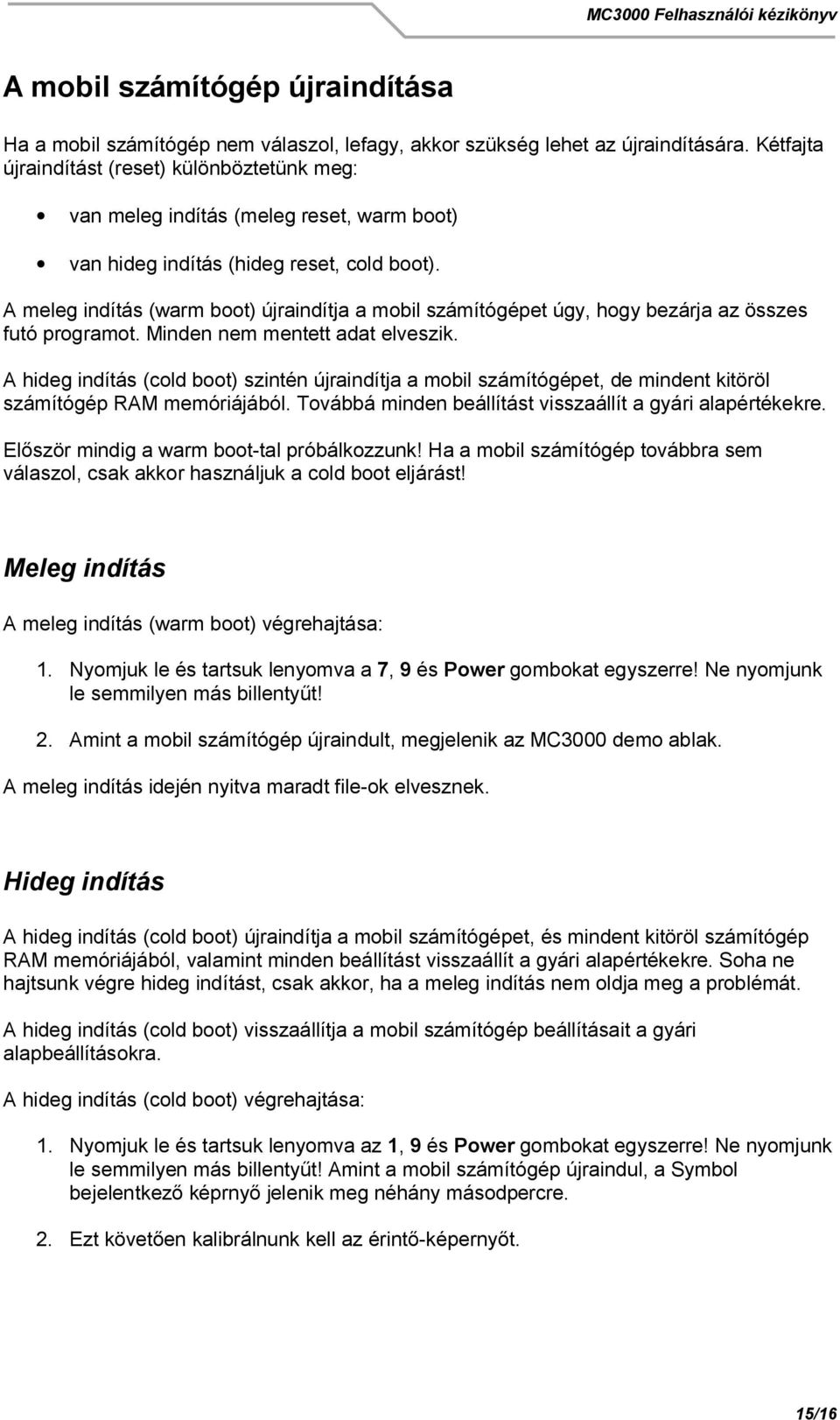 MC3000 Felhasználói kézikönyv

A mobil számítógép újraindítása

Ha a mobil számítógép nem válaszol, lefagy, akkor szükség lehet az újraindítására. Kétfajta újraindítást (reset) különböztetünk meg:

• van meleg indítás (meleg reset, warm boot)

• van hideg indítás (hideg reset, cold boot).

A meleg indítás (warm boot) újraindítja a mobil számítógépet úgy, hogy bezárja az összes futó programot. Minden nem mentett adat elveszik.

A hideg indítás (cold boot) szintén újraindítja a mobil számítógépet, de mindent kitöröl számítógép RAM memóriájából. Továbbá minden beállítást visszaállít a gyári alapértékekre.

Először mindig a warm boot-tal próbálkozzunk! Ha a mobil számítógép továbbra sem válaszol, csak akkor használjuk a cold boot eljárást!

Meleg indítás

A meleg indítás (warm boot) végrehajtása:

1. Nyomjuk le és tartsuk lenyomva a 7, 9 és Power gombokat egyszerre! Ne nyomjunk le semmilyen más billentyűt!

2. Amint a mobil számítógép újraindult, megjelenik az MC3000 demo ablak.

A meleg indítás idején nyitva maradt file-ok elvesznek.

Hideg indítás

A hideg indítás (cold boot) újraindítja a mobil számítógépet, és mindent kitöröl számítógép RAM memóriájából, valamint minden beállítást visszaállít a gyári alapértékekre. Soha ne hajtsunk végre hideg indítást, csak akkor, ha a meleg indítás nem oldja meg a problémát.

A hideg indítás (cold boot) visszaállítja a mobil számítógép beállításait a gyári alapbeállításokra.

A hideg indítás (cold boot) végrehajtása:

1. Nyomjuk le és tartsuk lenyomva az 1, 9 és Power gombokat egyszerre! Ne nyomjunk le semmilyen más billentyűt! Amint a mobil számítógép újraindul, a Symbol bejelentkező képrnyő jelenik meg néhány másodpercre.

2. Ezt követően kalibrálnunk kell az érintő-képernyőt.

15/16